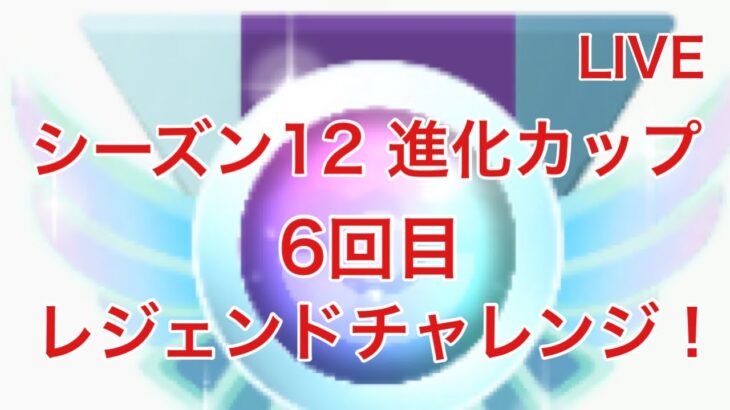 LIVE

シーズン12 進化カップ
6回目
レジェンドチャレンジ！